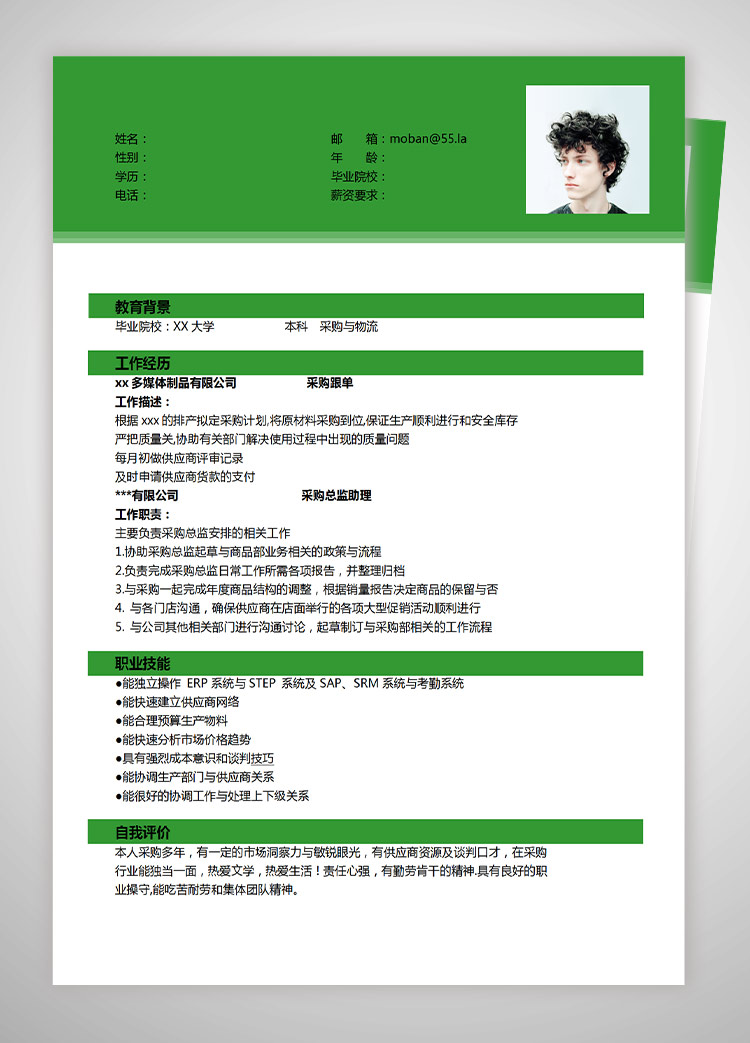 姓名：
性别：
学历：
电话：

邮 箱：moban@55.la
年 龄：
毕业院校：
薪资要求：

教育背景

毕业院校：XX 大学 本科 采购与物流

工作经历

xx 多媒体制品有限公司 采购跟单
工作描述：
根据 xxx 的排产拟定采购计划,将原材料采购到位,保证生产顺利进行和安全库存
严把质量关,协助有关部门解决使用过程中出现的质量问题
每月初做供应商评审记录
及时申请供应商货款的支付
***有限公司 采购总监助理
工作职责：
主要负责采购总监安排的相关工作
1.协助采购总监起草与商品部业务相关的政策与流程
2.负责完成采购总监日常工作所需各项报告，并整理归档
3.与采购一起完成年度商品结构的调整，根据销量报告决定商品的保留与否
4. 与各门店沟通，确保供应商在店面举行的各项大型促销活动顺利进行
5. 与公司其他相关部门进行沟通讨论，起草制订与采购部相关的工作流程

职业技能

●能独立操作 ERP 系统与 STEP 系统及 SAP、SRM 系统与考勤系统
●能快速建立供应商网络
●能合理预算生产物料
●能快速分析市场价格趋势
●具有强烈成本意识和谈判技巧
●能协调生产部门与供应商关系
●能很好的协调工作与处理上下级关系

自我评价

本人采购多年，有一定的市场洞察力与敏锐眼光，有供应商资源及谈判口才，在采购行业能独当一面，热爱文学，热爱生活！责任心强，有勤劳肯干的精神.具有良好的职业操守,能吃苦耐劳和集体团队精神。